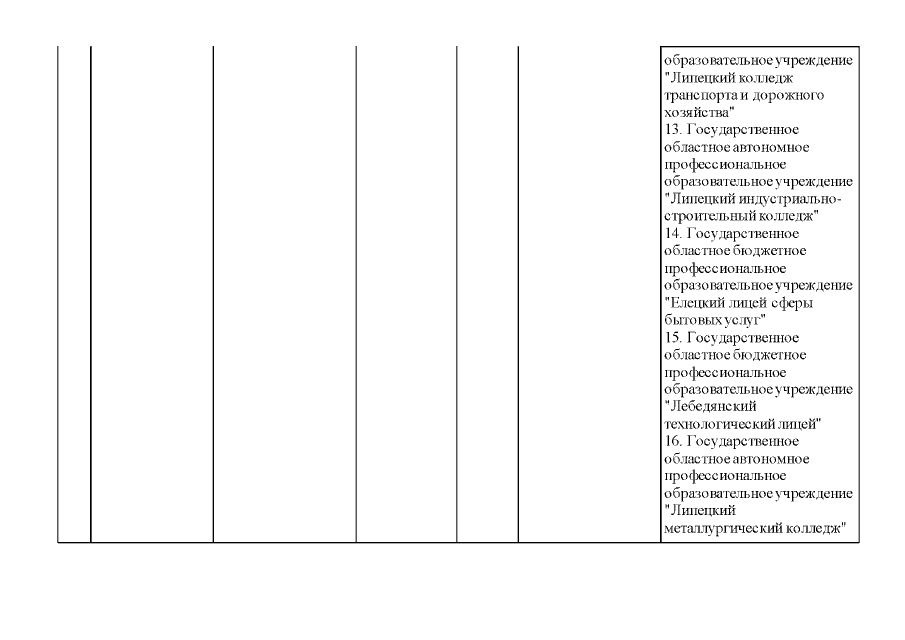 | | | | | | | |
|---|---|---|---|---|---|---|
| | | | | | | образовательное учреждение "Липецкий колледж транспорта и дорожного хозяйства" 13. Государственное областное автономное профессиональное образовательное учреждение "Липецкий индустриально-строительный колледж" 14. Государственное областное бюджетное профессиональное образовательное учреждение "Елецкий лицей сферы бытовых услуг" 15. Государственное областное бюджетное профессиональное образовательное учреждение "Лебедянский технологический лицей" 16. Государственное областное автономное профессиональное образовательное учреждение "Липецкий металлургический колледж" |